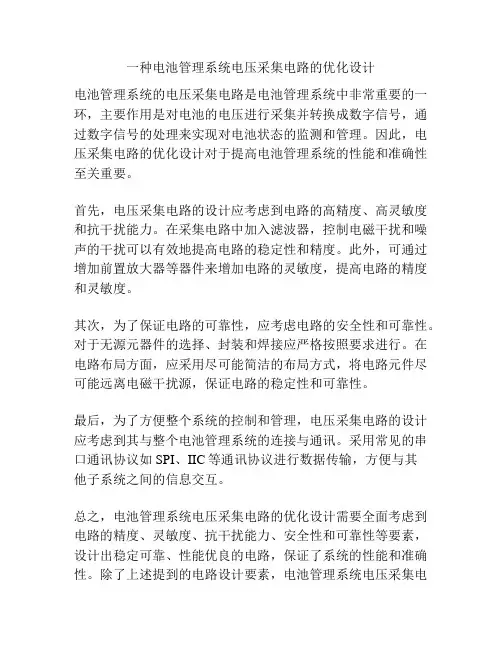 一种电池管理系统电压采集电路的优化设计

电池管理系统的电压采集电路是电池管理系统中非常重要的一环，主要作用是对电池的电压进行采集并转换成数字信号，通过数字信号的处理来实现对电池状态的监测和管理。因此，电压采集电路的优化设计对于提高电池管理系统的性能和准确性至关重要。

首先，电压采集电路的设计应考虑到电路的高精度、高灵敏度和抗干扰能力。在采集电路中加入滤波器，控制电磁干扰和噪声的干扰可以有效地提高电路的稳定性和精度。此外，可通过增加前置放大器等器件来增加电路的灵敏度，提高电路的精度和灵敏度。

其次，为了保证电路的可靠性，应考虑电路的安全性和可靠性。对于无源元器件的选择、封装和焊接应严格按照要求进行。在电路布局方面，应采用尽可能简洁的布局方式，将电路元件尽可能远离电磁干扰源，保证电路的稳定性和可靠性。

最后，为了方便整个系统的控制和管理，电压采集电路的设计应考虑到其与整个电池管理系统的连接与通讯。采用常见的串口通讯协议如 SPI、IIC 等通讯协议进行数据传输，方便与其他子系统之间的信息交互。

总之，电池管理系统电压采集电路的优化设计需要全面考虑到电路的精度、灵敏度、抗干扰能力、安全性和可靠性等要素，设计出稳定可靠、性能优良的电路，保证了系统的性能和准确性。除了上述提到的电路设计要素，电池管理系统电压采集电